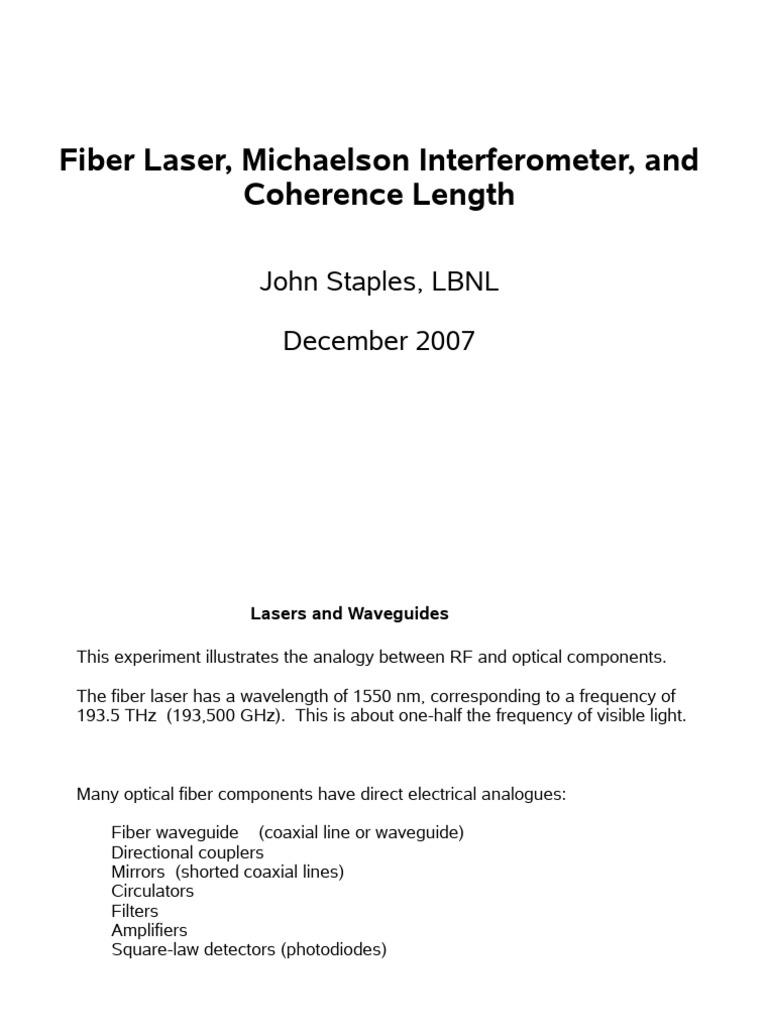 Fiber Laser, Michaelson Interferometer, and Coherence Length

John Staples, LBNL

December 2007

Lasers and Waveguides

This experiment illustrates the analogy between RF and optical components.

The fiber laser has a wavelength of 1550 nm, corresponding to a frequency of 193.5 THz (193,500 GHz). This is about one-half the frequency of visible light.

Many optical fiber components have direct electrical analogues:

Fiber waveguide (coaxial line or waveguide)
Directional couplers
Mirrors (shorted coaxial lines)
Circulators
Filters
Amplifiers
Square-law detectors (photodiodes)